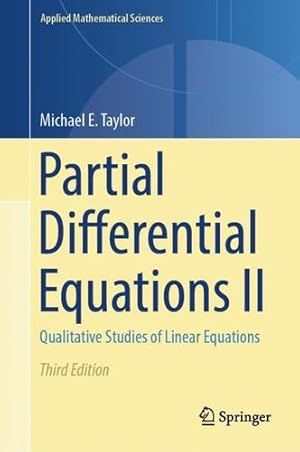 Applied Mathematical Sciences

Michael E. Taylor

Partial Differential Equations II

Qualitative Studies of Linear Equations

Third Edition

Springer